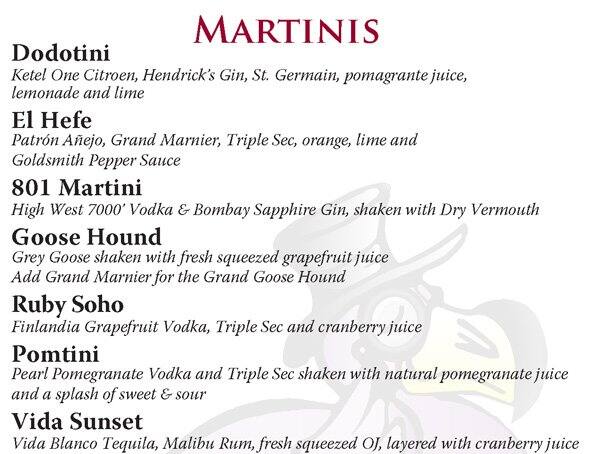 MARTINIS

Dodotini
Ketel One Citroen, Hendrick's Gin, St. Germain, pomagrante juice, lemonade and lime

El Hefe
Patrón Añejo, Grand Marnier, Triple Sec, orange, lime and Goldsmith Pepper Sauce

801 Martini
High West 7000' Vodka & Bombay Sapphire Gin, shaken with Dry Vermouth

Goose Hound
Grey Goose shaken with fresh squeezed grapefruit juice
Add Grand Marnier for the Grand Goose Hound

Ruby Soho
Finlandia Grapefruit Vodka, Triple Sec and cranberry juice

Pomtini
Pearl Pomegranate Vodka and Triple Sec shaken with natural pomegranate juice and a splash of sweet & sour

Vida Sunset
Vida Blanco Tequila, Malibu Rum, fresh squeezed OJ, layered with cranberry juice